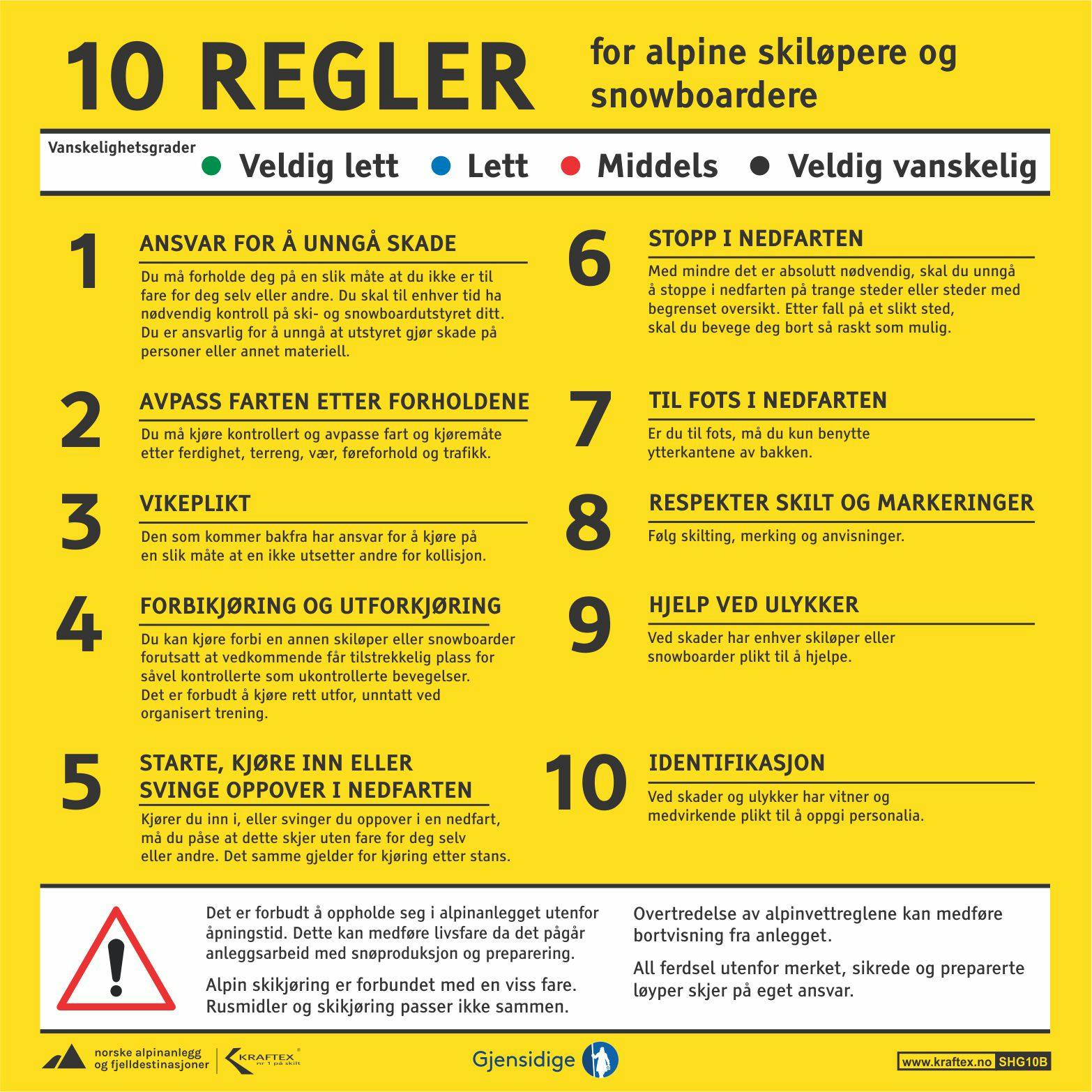 10 REGLER

for alpine skiløpere og snowboardere

Vanskelighetsgrader
• Veldig lett • Lett • Middels • Veldig vanskelig

1
ANSVAR FOR Å UNNGÅ SKADE

Du må forholde deg på en slik måte at du ikke er til fare for deg selv eller andre. Du skal til enhver tid ha nødvendig kontroll på ski- og snowboardutstyret ditt. Du er ansvarlig for å unngå at utstyret gjør skade på personer eller annet materiell.

2
AVPASS FARTEN ETTER FORHOLDENE

Du må kjøre kontrollert og avpasse fart og kjøremåte etter ferdighet, terreng, vær, føreforhold og trafikk.

3
VIKEPLIKT

Den som kommer bakfra har ansvar for å kjøre på en slik måte at en ikke utsetter andre for kollisjon.

4
FORBIKJØRING OG UTFORKJØRING

Du kan kjøre forbi en annen skiløper eller snowboarder forutsatt at vedkommende får tilstrekkelig plass for såvel kontrollerte som ukontrollerte bevegelser. Det er forbudt å kjøre rett utfor, unntatt ved organisert trening.

5
STARTE, KJØRE INN ELLER SVINGE OPPOVER I NEDFARTEN

Kjører du inn i, eller svinger du oppover i en nedfart, må du påse at dette skjer uten fare for deg selv eller andre. Det samme gjelder for kjøring etter stans.

6
STOPP I NEDFARTEN

Med mindre det er absolutt nødvendig, skal du unngå å stoppe i nedfarten på trange steder eller steder med begrenset oversikt. Etter fall på et slikt sted, skal du bevege deg bort så raskt som mulig.

7
TIL FOTS I NEDFARTEN

Er du til fots, må du kun benytte ytterkantene av bakken.

8
RESPEKTER SKILT OG MARKERINGER

Følg skilting, merking og anvisninger.

9
HJELP VED ULYKKER

Ved skader har enhver skiløper eller snowboarder plikt til å hjelpe.

10
IDENTIFIKASJON

Ved skader og ulykker har vitner og medvirkende plikt til å oppgi personalia.

Det er forbudt å oppholde seg i alpinanlegget utenfor åpningstid. Dette kan medføre livsfare da det pågår anleggsarbeid med snøproduksjon og preparering.

Alpin skikjøring er forbundet med en viss fare. Rusmidler og skikjøring passer ikke sammen.

Overtredelse av alpinvettreglene kan medføre bortvisning fra anlegget.

All ferdsel utenfor merket, sikrede og preparerte løyper skjer på eget ansvar.

norske alpinanlegg
og fjelldestinasjoner

KRAFTEX
nr 1 på skilt

Gjensidige

www.kraftex.no SHG10B